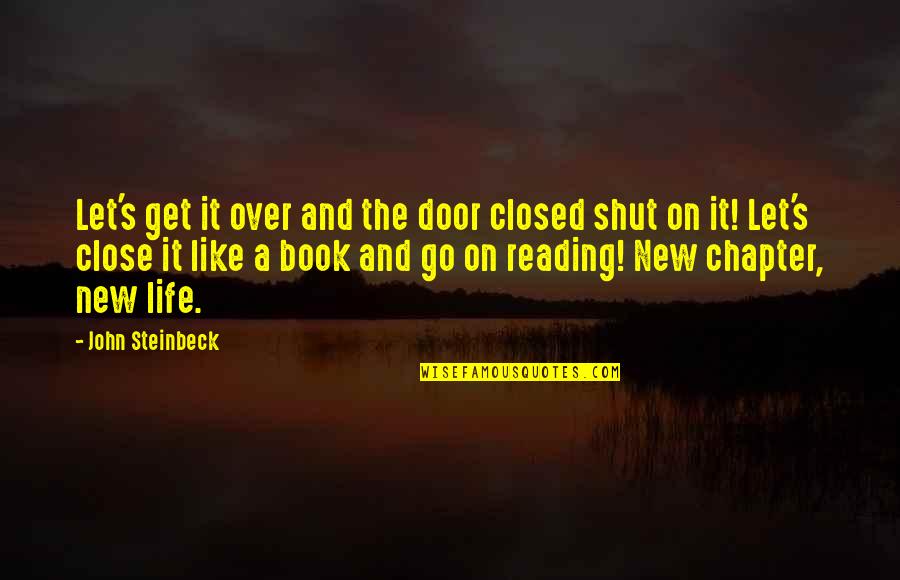 Let's get it over and the door closed shut on it! Let's close it like a book and go on reading! New chapter, new life.

- John Steinbeck

WISEFAMOUSQUOTES.COM